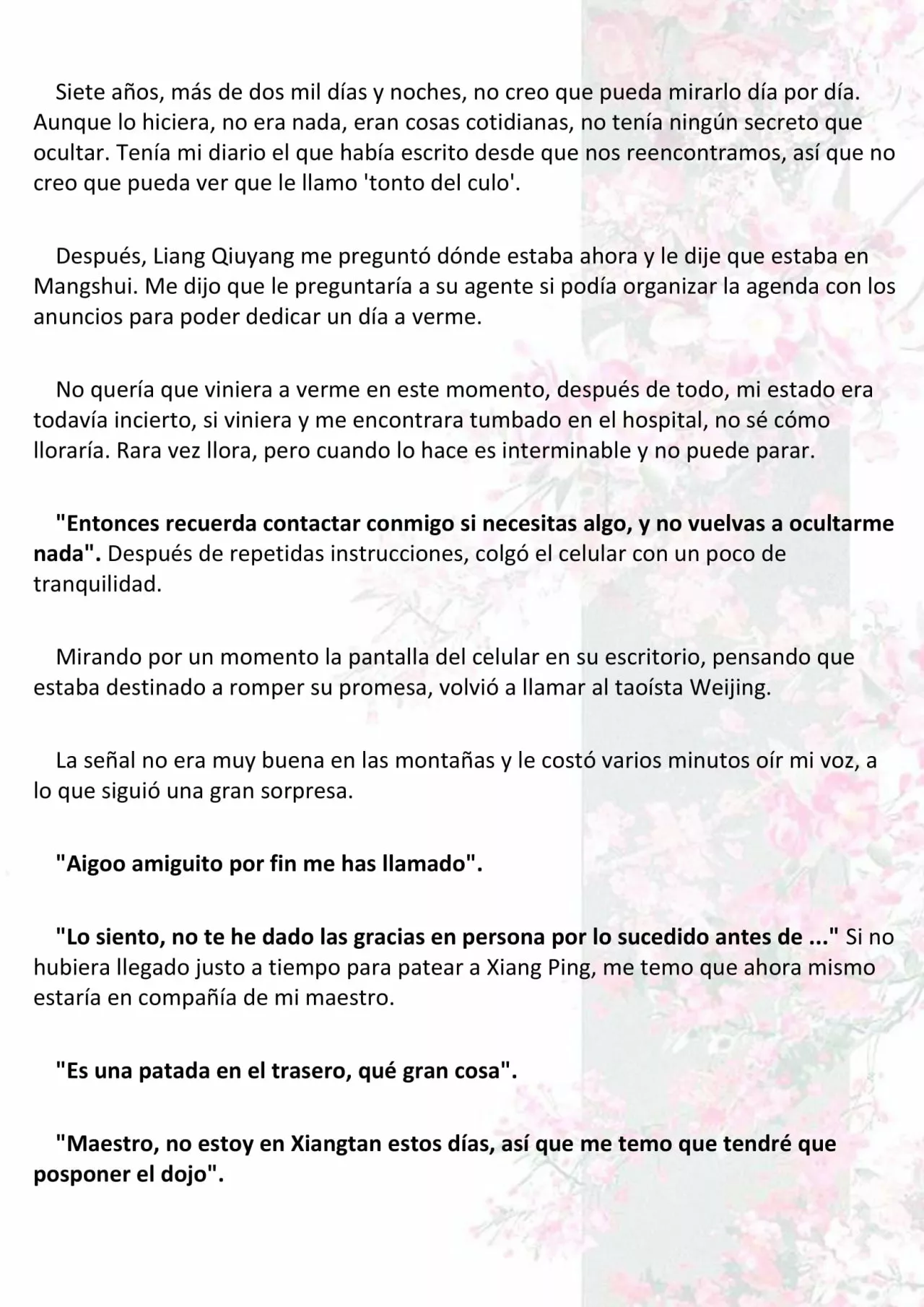 Siete años, más de dos mil días y noches, no creo que pueda mirarlo día por día. Aunque lo hiciera, no era nada, eran cosas cotidianas, no tenía ningún secreto que ocultar. Tenía mi diario el que había escrito desde que nos reencontramos, así que no creo que pueda ver que le llamo 'tonto del culo'.

Después, Liang Qiuyang me preguntó dónde estaba ahora y le dije que estaba en Mangshui. Me dijo que le preguntaría a su agente si podía organizar la agenda con los anuncios para poder dedicar un día a verme.

No quería que viniera a verme en este momento, después de todo, mi estado era todavía incierto, si viniera y me encontrara tumbado en el hospital, no sé cómo lloraría. Rara vez llora, pero cuando lo hace es interminable y no puede parar.

"Entonces recuerda contactar conmigo si necesitas algo, y no vuelvas a ocultarme nada". Después de repetidas instrucciones, colgó el celular con un poco de tranquilidad.

Mirando por un momento la pantalla del celular en su escritorio, pensando que estaba destinado a romper su promesa, volvió a llamar al taoísta Weijing.

La señal no era muy buena en las montañas y le costó varios minutos oír mi voz, a lo que siguió una gran sorpresa.

"Aigoo amiguito por fin me has llamado".

"Lo siento, no te he dado las gracias en persona por lo sucedido antes de ..." Si no hubiera llegado justo a tiempo para patear a Xiang Ping, me temo que ahora mismo estaría en compañía de mi maestro.

"Es una patada en el trasero, qué gran cosa".

"Maestro, no estoy en Xiangtan estos días, así que me temo que tendré que posponer el dojo".